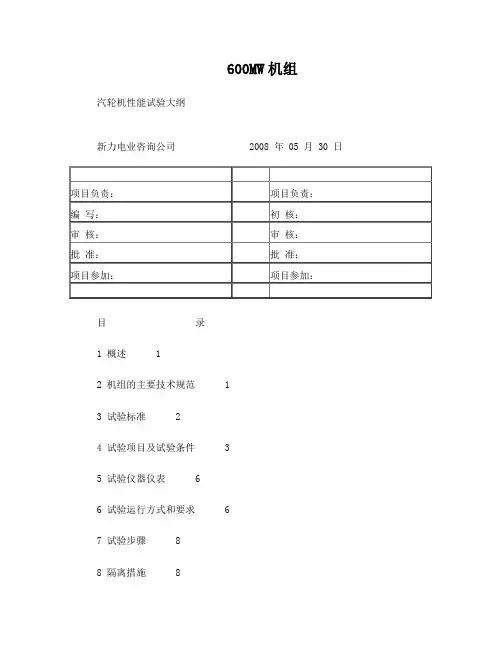 600MW 机组

汽轮机性能试验大纲

新力电业咨询公司 2008 年 05 月 30 日

| | | |
|---|---|---|
| 项目负责: | | 项目负责: |
| 编 写: | | 初 核: |
| 审 核: | | 审 核: |
| 批 准: | | 批 准: |
| 项目参加: | | 项目参加: |
| | | |

目 录

1 概述 1

2 机组的主要技术规范 1

3 试验标准 2

4 试验项目及试验条件 3

5 试验仪器仪表 6

6 试验运行方式和要求 6

7 试验步骤 8

8 隔离措施 8